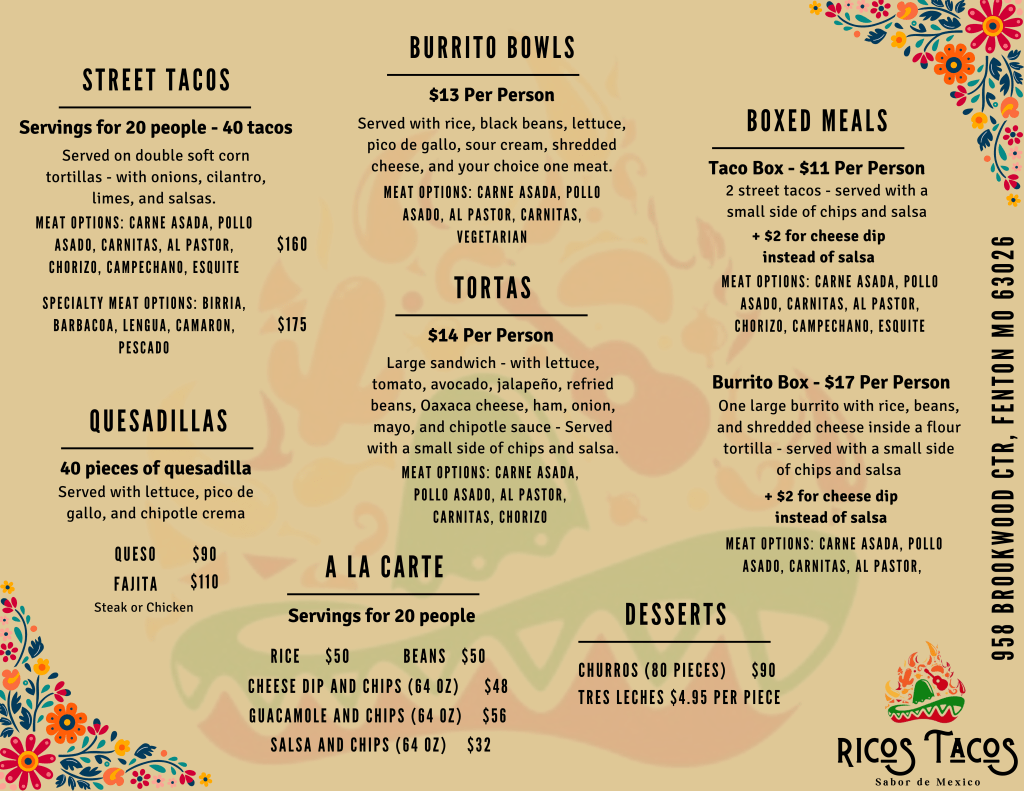 STREET TACOS

Servings for 20 people - 40 tacos

Served on double soft corn tortillas - with onions, cilantro, limes, and salsas.

MEAT OPTIONS: CARNE ASADA, POLLO ASADO, CARNITAS, AL PASTOR, CHORIZO, CAMPECHANO, ESQUITE $160

SPECIALTY MEAT OPTIONS: BIRRIA, BARBACOA, LENGUA, CAMARON, PESCADO $175

QUESADILLAS

40 pieces of quesadilla

Served with lettuce, pico de gallo, and chipotle crema

QUESO $90
FAJITA $110
Steak or Chicken

BURRITO BOWLS

$13 Per Person

Served with rice, black beans, lettuce, pico de gallo, sour cream, shredded cheese, and your choice one meat.

MEAT OPTIONS: CARNE ASADA, POLLO ASADO, AL PASTOR, CARNITAS, VEGETARIAN

TORTAS

$14 Per Person

Large sandwich - with lettuce, tomato, avocado, jalapeño, refried beans, Oaxaca cheese, ham, onion, mayo, and chipotle sauce - Served with a small side of chips and salsa.

MEAT OPTIONS: CARNE ASADA, POLLO ASADO, AL PASTOR, CARNITAS, CHORIZO

A LA CARTE

Servings for 20 people

RICE $50 BEANS $50
CHEESE DIP AND CHIPS (64 OZ) $48
GUACAMOLE AND CHIPS (64 OZ) $56
SALSA AND CHIPS (64 OZ) $32

BOXED MEALS

Taco Box - $11 Per Person

2 street tacos - served with a small side of chips and salsa

+ $2 for cheese dip instead of salsa

MEAT OPTIONS: CARNE ASADA, POLLO ASADO, CARNITAS, AL PASTOR, CHORIZO, CAMPECHANO, ESQUITE

Burrito Box - $17 Per Person

One large burrito with rice, beans, and shredded cheese inside a flour tortilla - served with a small side of chips and salsa

+ $2 for cheese dip instead of salsa

MEAT OPTIONS: CARNE ASADA, POLLO ASADO, CARNITAS, AL PASTOR,

DESSERTS

CHURROS (80 PIECES) $90
TRES LECHES $4.95 PER PIECE

958 BROOKWOOD CTR, FENTON MO 63026

RICOS TACOS
Sabor de Mexico